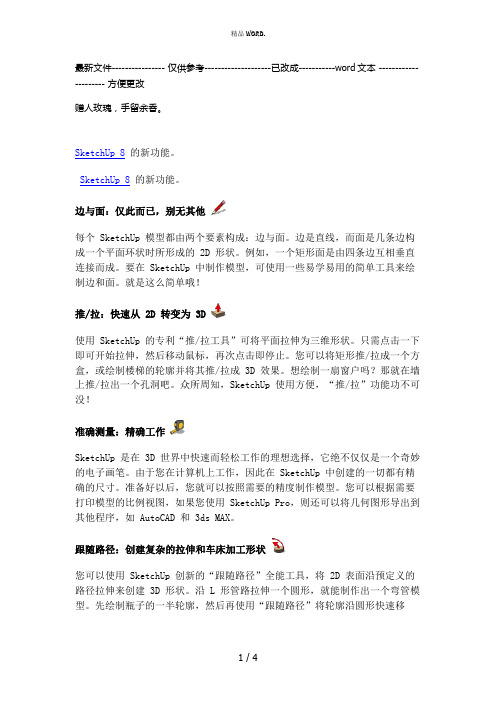 精品 WORD.

最新文件---------------- 仅供参考--------------------已改成-----------word文本 --------------------- 方便更改

赠人玫瑰，手留余香。

SketchUp 8 的新功能。

SketchUp 8 的新功能。

边与面：仅此而已，别无其他

每个 SketchUp 模型都由两个要素构成：边与面。边是直线，而面是几条边构成一个平面环状时所形成的 2D 形状。例如，一个矩形面是由四条边互相垂直连接而成。要在 SketchUp 中制作模型，可使用一些易学易用的简单工具来绘制边和面。就是这么简单哦！

推/拉：快速从 2D 转变为 3D

使用 SketchUp 的专利“推/拉工具”可将平面拉伸为三维形状。只需点击一下即可开始拉伸，然后移动鼠标，再次点击即停止。您可以将矩形推/拉成一个方盒，或绘制楼梯的轮廓并将其推/拉成 3D 效果。想绘制一扇窗户吗？那就在墙上推/拉出一个孔洞吧。众所周知，SketchUp 使用方便，“推/拉”功能功不可没！

准确测量：精确工作

SketchUp 是在 3D 世界中快速而轻松工作的理想选择，它绝不仅仅是一个奇妙的电子画笔。由于您在计算机上工作，因此在 SketchUp 中创建的一切都有精确的尺寸。准备好以后，您就可以按照需要的精度制作模型。您可以根据需要打印模型的比例视图，如果您使用 SketchUp Pro，则还可以将几何图形导出到其他程序，如 AutoCAD 和 3ds MAX。

跟随路径：创建复杂的拉伸和车床加工形状

您可以使用 SketchUp 创新的“跟随路径”全能工具，将 2D 表面沿预定义的路径拉伸来创建 3D 形状。沿 L 形管路拉伸一个圆形，就能制作出一个弯管模型。先绘制瓶子的一半轮廓，然后再使用“跟随路径”将轮廓沿圆形快速移

1 / 4